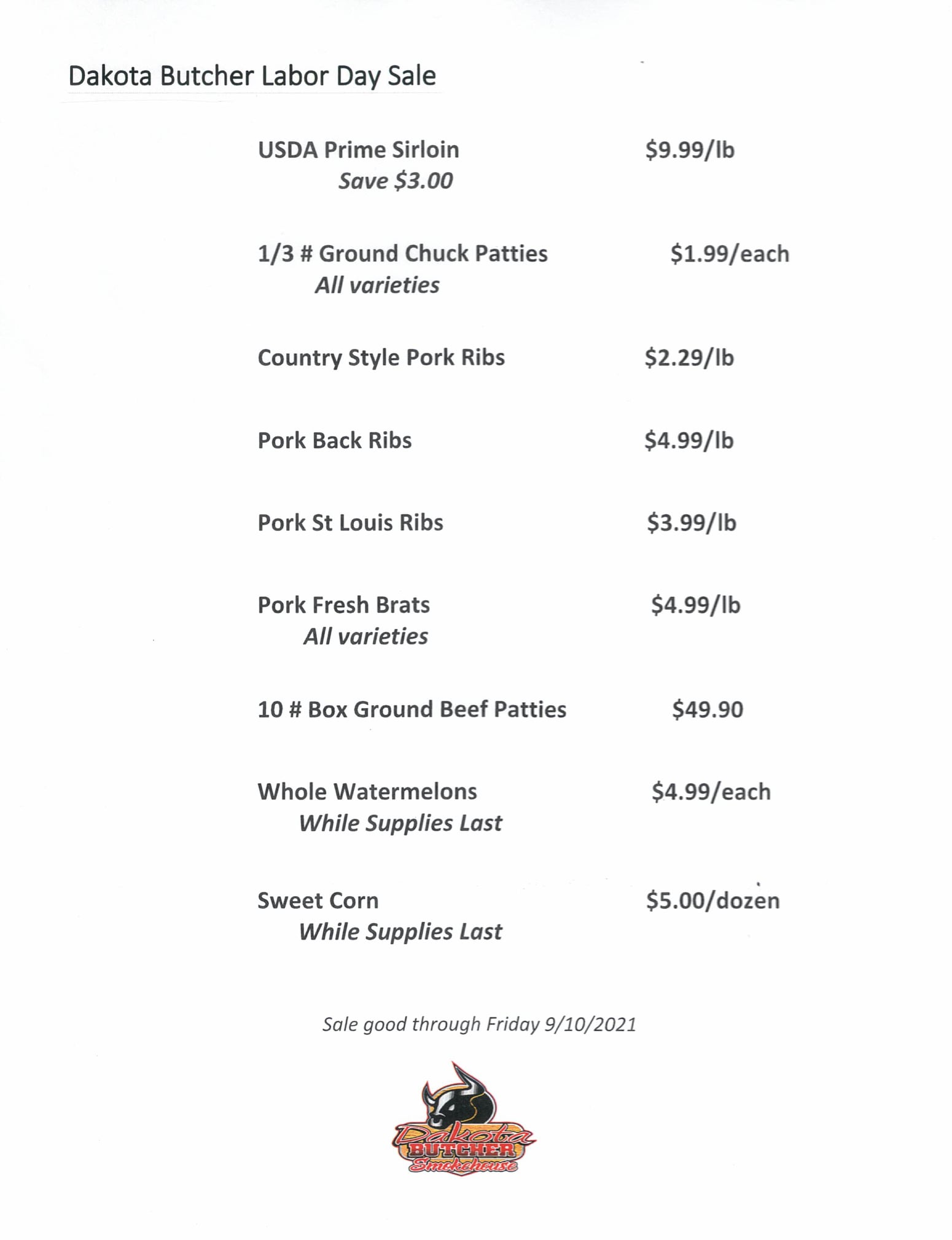 Dakota Butcher Labor Day Sale

USDA Prime Sirloin $9.99/lb
Save $3.00

1/3 # Ground Chuck Patties $1.99/each
All varieties

Country Style Pork Ribs $2.29/lb

Pork Back Ribs $4.99/lb

Pork St Louis Ribs $3.99/lb

Pork Fresh Brats $4.99/lb
All varieties

10 # Box Ground Beef Patties $49.90

Whole Watermelons $4.99/each
While Supplies Last

Sweet Corn $5.00/dozen
While Supplies Last

Sale good through Friday 9/10/2021

Dakota BUTCHER Smokehouse